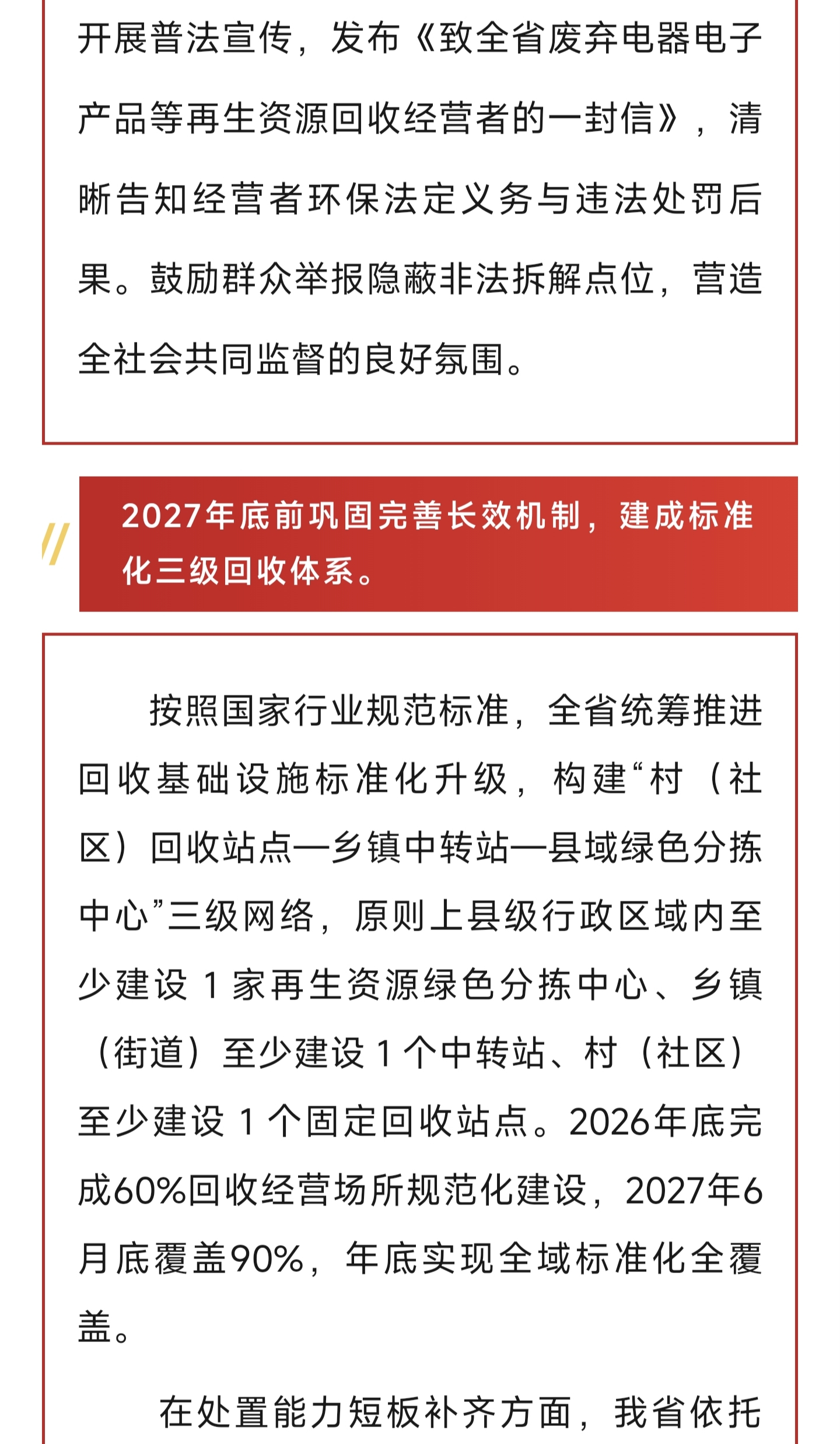 开展普法宣传，发布《致全省废弃电器电子产品等再生资源回收经营者的一封信》，清晰告知经营者环保法定义务与违法处罚后果。鼓励群众举报隐蔽非法拆解点位，营造全社会共同监督的良好氛围。

2027年底前巩固完善长效机制，建成标准化三级回收体系。

按照国家行业规范标准，全省统筹推进回收基础设施标准化升级，构建“村（社区）回收站点—乡镇中转站—县域绿色分拣中心”三级网络，原则上县级行政区域内至少建设 1 家再生资源绿色分拣中心、乡镇（街道）至少建设 1 个中转站、村（社区）至少建设 1 个固定回收站点。2026年底完成60%回收经营场所规范化建设，2027年6月底覆盖90%，年底实现全域标准化全覆盖。

在处置能力短板补齐方面，我省依托